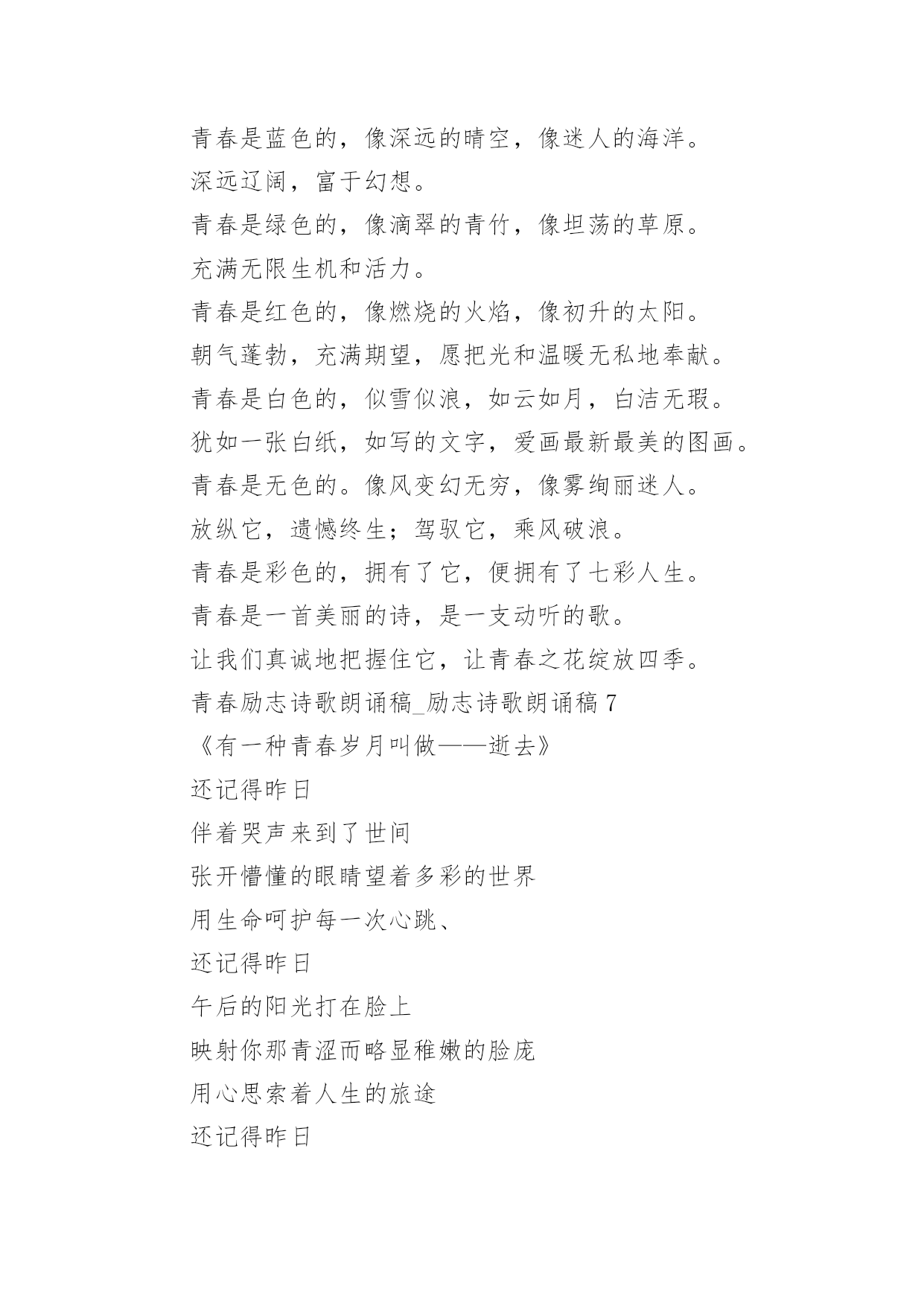 青春是蓝色的，像深远的晴空，像迷人的海洋。

深远辽阔，富于幻想。

青春是绿色的，像滴翠的青竹，像坦荡的草原。

充满无限生机和活力。

青春是红色的，像燃烧的火焰，像初升的太阳。

朝气蓬勃，充满期望，愿把光和温暖无私地奉献。

青春是白色的，似雪似浪，如云如月，白洁无瑕。

犹如一张白纸，如写的文字，爱画最新最美的图画。

青春是无色的。像风变幻无穷，像雾绚丽迷人。

放纵它，遗憾终生；驾驭它，乘风破浪。

青春是彩色的，拥有了它，便拥有了七彩人生。

青春是一首美丽的诗，是一支动听的歌。

让我们真诚地把握住它，让青春之花绽放四季。

青春励志诗歌朗诵稿_励志诗歌朗诵稿 7

《有一种青春岁月叫做——逝去》

还记得昨日

伴着哭声来到了世间

张开懵懂的眼睛望着多彩的世界

用生命呵护每一次心跳、

还记得昨日

午后的阳光打在脸上

映射你那青涩而略显稚嫩的脸庞

用心思索着人生的旅途

还记得昨日